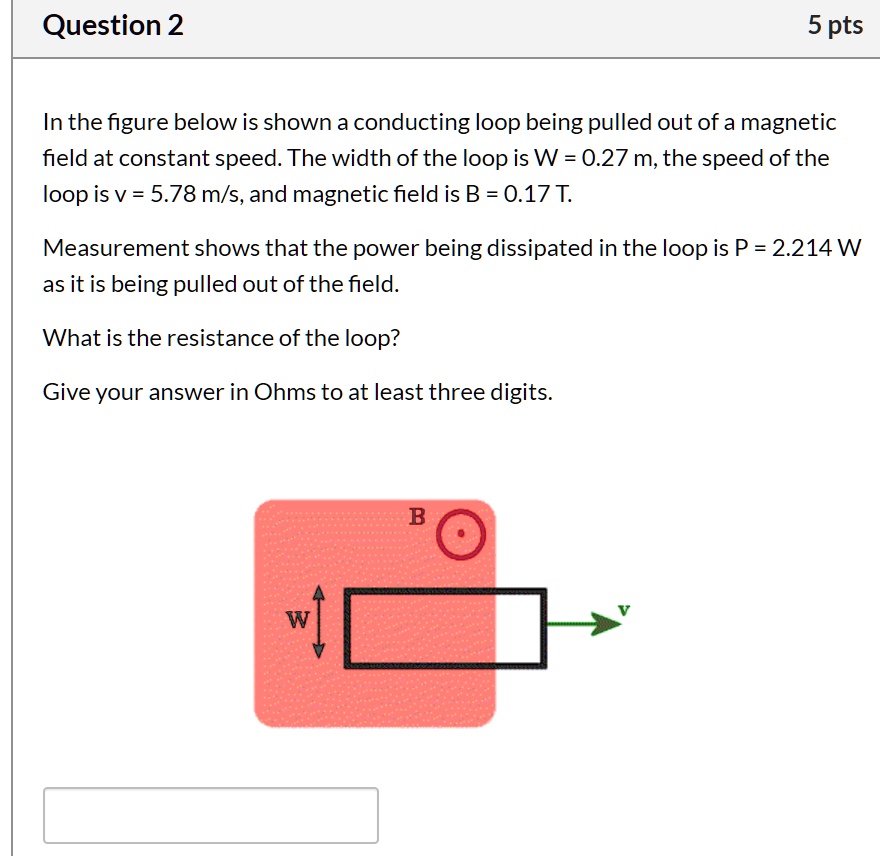 Question 2

5 pts

In the figure below is shown a conducting loop being pulled out of a magnetic field at constant speed. The width of the loop is W = 0.27 m, the speed of the loop is v = 5.78 m/s, and magnetic field is B = 0.17 T.

Measurement shows that the power being dissipated in the loop is P = 2.214 W as it is being pulled out of the field.

What is the resistance of the loop?

Give your answer in Ohms to at least three digits.

B

W

v